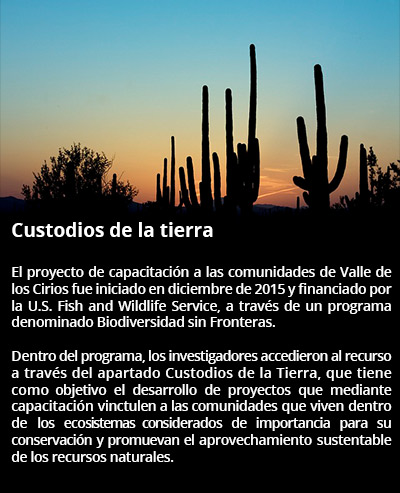 Custodios de la tierra

El proyecto de capacitación a las comunidades de Valle de los Cirios fue iniciado en diciembre de 2015 y financiado por la U.S. Fish and Wildlife Service, a través de un programa denominado Biodiversidad sin Fronteras.

Dentro del programa, los investigadores accedieron al recurso a través del apartado Custodios de la Tierra, que tiene como objetivo el desarrollo de proyectos que mediante capacitación vinctulen a las comunidades que viven dentro de los ecosistemas considerados de importancia para su conservación y promuevan el aprovechamiento sustentable de los recursos naturales.